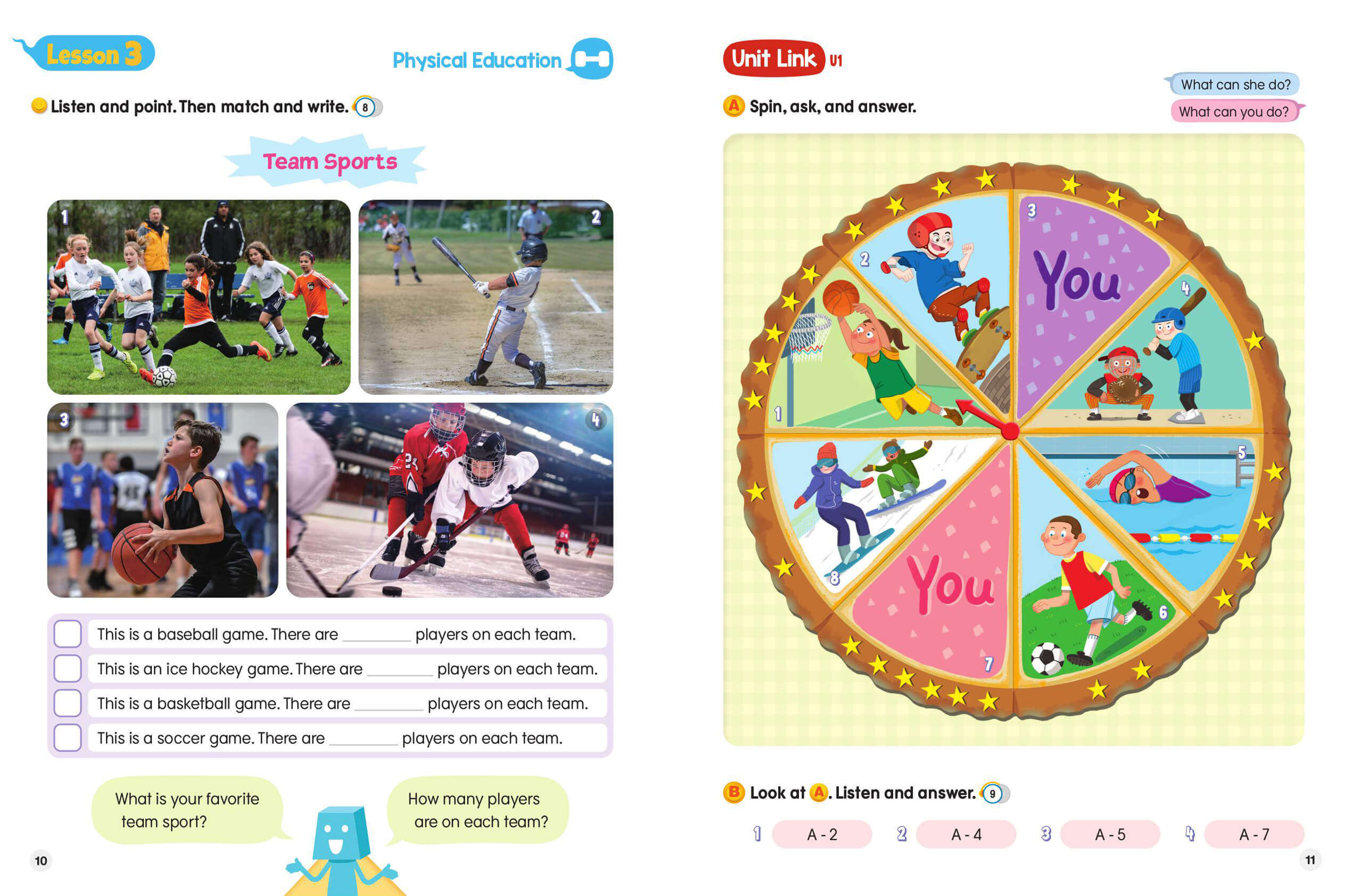 Lesson 3

Physical Education

Listen and point. Then match and write. 8

Team Sports

1

2

3

4

☐ This is a baseball game. There are ____ players on each team.

☐ This is an ice hockey game. There are ____ players on each team.

☐ This is a basketball game. There are ____ players on each team.

☐ This is a soccer game. There are ____ players on each team.

What is your favorite team sport?

How many players are on each team?

10

Unit Link U1

What can she do?

What can you do?

A Spin, ask, and answer.

1

2

3

You

4

5

6

7

You

8

B Look at A. Listen and answer. 9

1 A - 2

2 A - 4

3 A - 5

4 A - 7

11